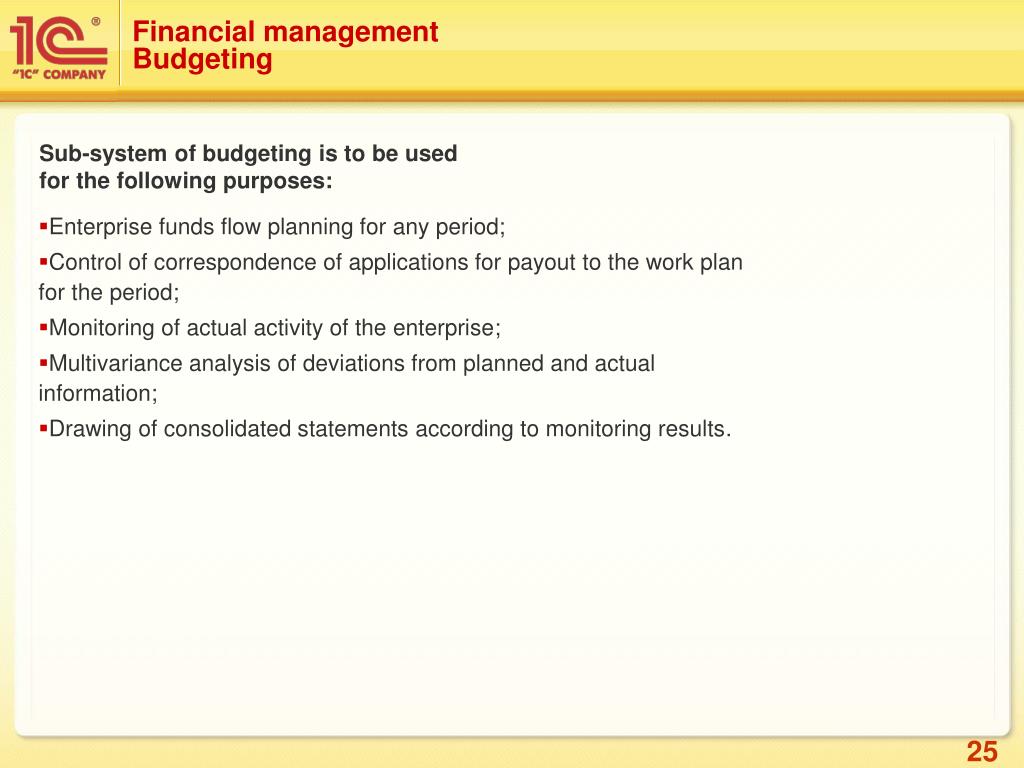 1C®
"1C" COMPANY

Financial management
Budgeting

Sub-system of budgeting is to be used for the following purposes:

▪Enterprise funds flow planning for any period;

▪Control of correspondence of applications for payout to the work plan for the period;

▪Monitoring of actual activity of the enterprise;

▪Multivariance analysis of deviations from planned and actual information;

▪Drawing of consolidated statements according to monitoring results.

25